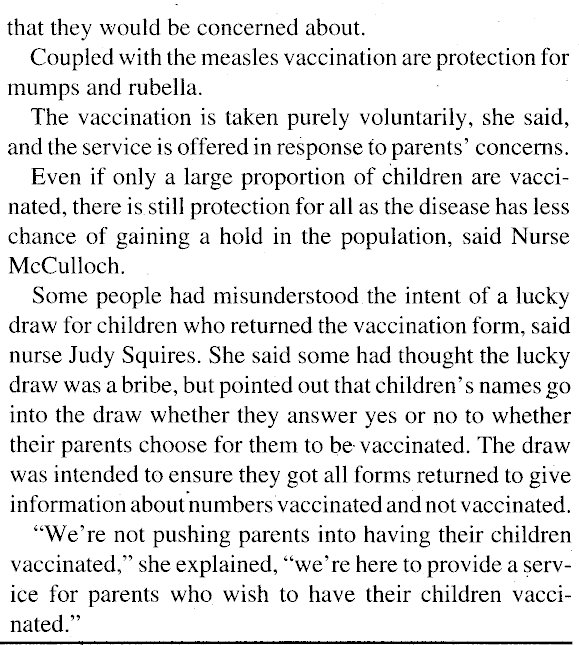 that they would be concerned about.

Coupled with the measles vaccination are protection for mumps and rubella.

The vaccination is taken purely voluntarily, she said, and the service is offered in response to parents' concerns.

Even if only a large proportion of children are vaccinated, there is still protection for all as the disease has less chance of gaining a hold in the population, said Nurse McCulloch.

Some people had misunderstood the intent of a lucky draw for children who returned the vaccination form, said nurse Judy Squires. She said some had thought the lucky draw was a bribe, but pointed out that children's names go into the draw whether they answer yes or no to whether their parents choose for them to be vaccinated. The draw was intended to ensure they got all forms returned to give information about numbers vaccinated and not vaccinated.

"We're not pushing parents into having their children vaccinated," she explained, "we're here to provide a service for parents who wish to have their children vaccinated."